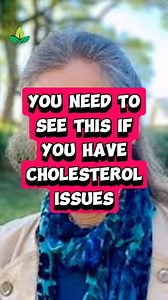 YOU NEED TO SEE THIS IF YOU HAVE CHOLESTEROL ISSUES